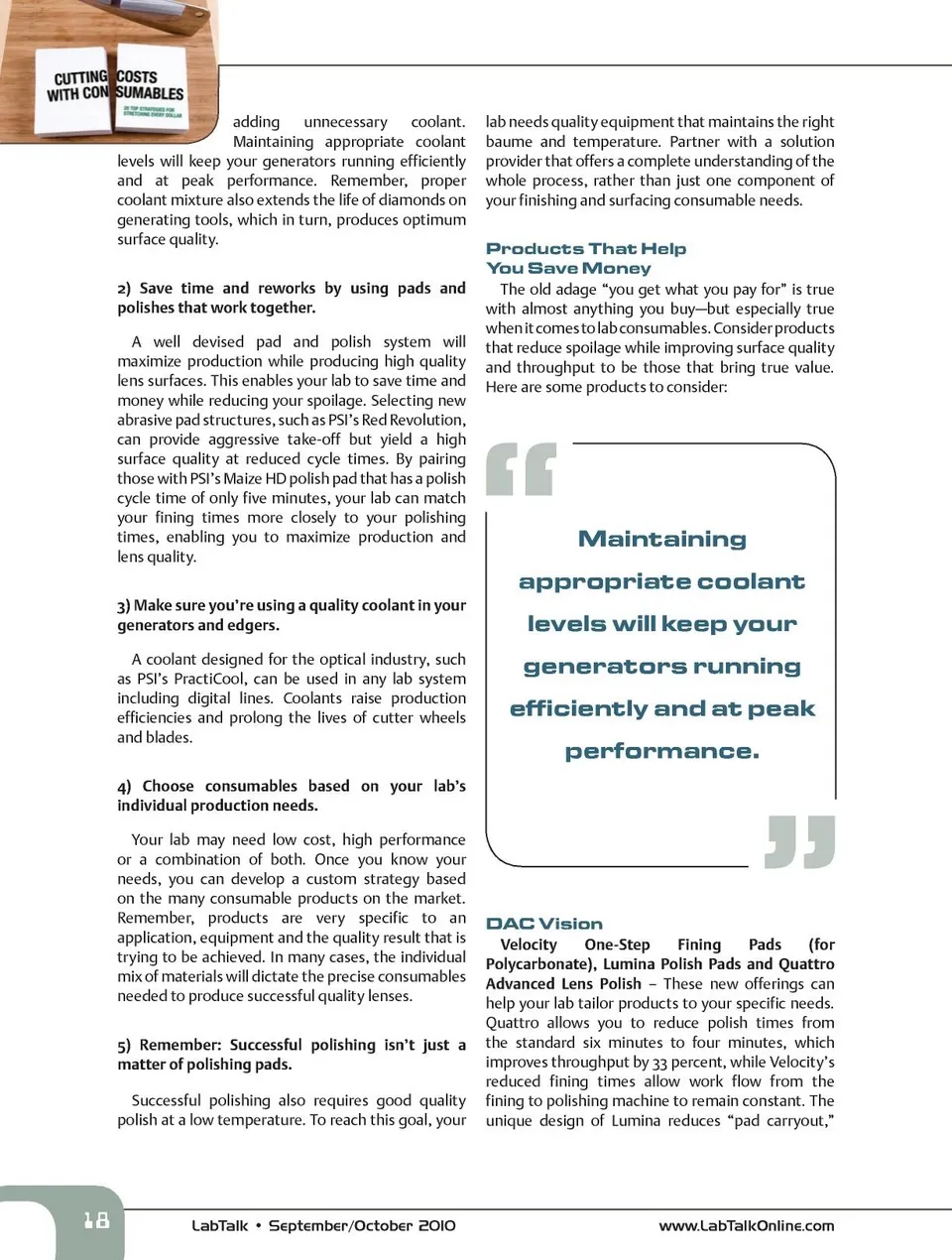 CUTTING COSTS WITH CONSUMABLES

20 TOP STRATEGIES FOR STRETCHING EVERY DOLLAR

adding unnecessary coolant. Maintaining appropriate coolant levels will keep your generators running efficiently and at peak performance. Remember, proper coolant mixture also extends the life of diamonds on generating tools, which in turn, produces optimum surface quality.

2) Save time and reworks by using pads and polishes that work together.

A well devised pad and polish system will maximize production while producing high quality lens surfaces. This enables your lab to save time and money while reducing your spoilage. Selecting new abrasive pad structures, such as PSI's Red Revolution, can provide aggressive take-off but yield a high surface quality at reduced cycle times. By pairing those with PSI's Maize HD polish pad that has a polish cycle time of only five minutes, your lab can match your fining times more closely to your polishing times, enabling you to maximize production and lens quality.

3) Make sure you're using a quality coolant in your generators and edgers.

A coolant designed for the optical industry, such as PSI's PractiCool, can be used in any lab system including digital lines. Coolants raise production efficiencies and prolong the lives of cutter wheels and blades.

4) Choose consumables based on your lab's individual production needs.

Your lab may need low cost, high performance or a combination of both. Once you know your needs, you can develop a custom strategy based on the many consumable products on the market. Remember, products are very specific to an application, equipment and the quality result that is trying to be achieved. In many cases, the individual mix of materials will dictate the precise consumables needed to produce successful quality lenses.

5) Remember: Successful polishing isn't just a matter of polishing pads.

Successful polishing also requires good quality polish at a low temperature. To reach this goal, your lab needs quality equipment that maintains the right baume and temperature. Partner with a solution provider that offers a complete understanding of the whole process, rather than just one component of your finishing and surfacing consumable needs.

Products That Help You Save Money

The old adage "you get what you pay for" is true with almost anything you buy—but especially true when it comes to lab consumables. Consider products that reduce spoilage while improving surface quality and throughput to be those that bring true value. Here are some products to consider:

Maintaining appropriate coolant levels will keep your generators running efficiently and at peak performance.

DAC Vision

Velocity One-Step Fining Pads (for Polycarbonate), Lumina Polish Pads and Quattro Advanced Lens Polish – These new offerings can help your lab tailor products to your specific needs. Quattro allows you to reduce polish times from the standard six minutes to four minutes, which improves throughput by 33 percent, while Velocity's reduced fining times allow work flow from the fining to polishing machine to remain constant. The unique design of Lumina reduces "pad carryout,"

18

LabTalk • September/October 2010

www.LabTalkOnline.com